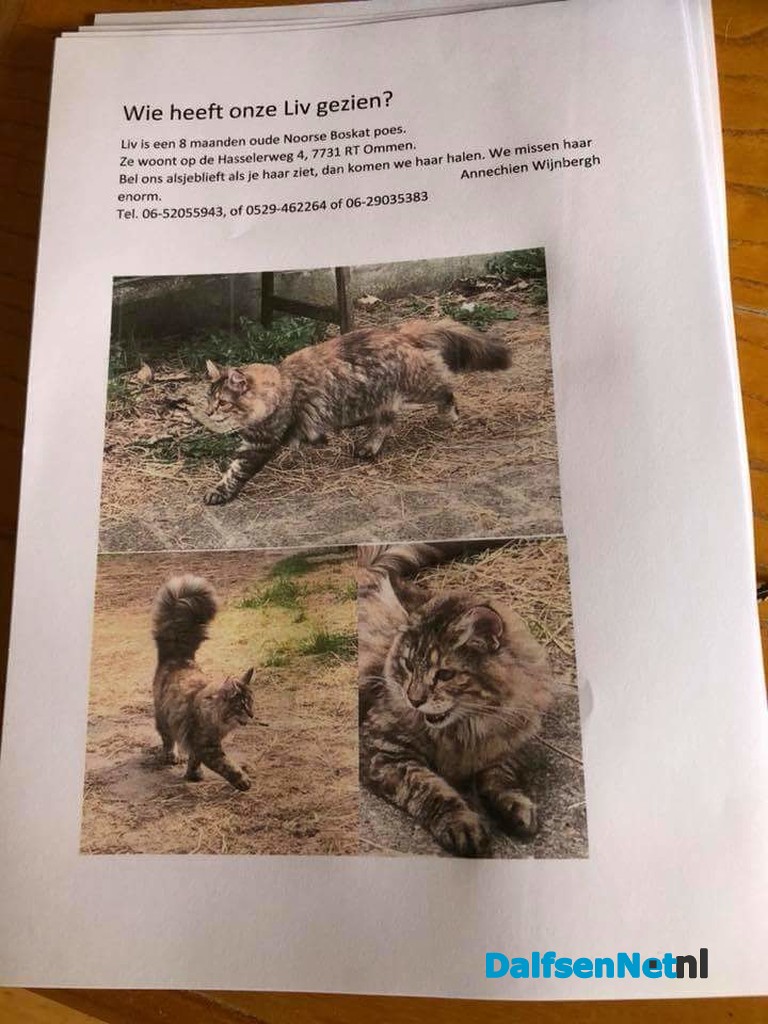 Wie heeft onze Liv gezien?

Liv is een 8 maanden oude Noorse Boskat poes.
Ze woont op de Hasselerweg 4, 7731 RT Ommen.
Bel ons alsjeblieft als je haar ziet, dan komen we haar halen. We missen haar enorm.
Annechien Wijnbergh
Tel. 06-52055943, of 0529-462264 of 06-29035383

DalfsenNet.nl